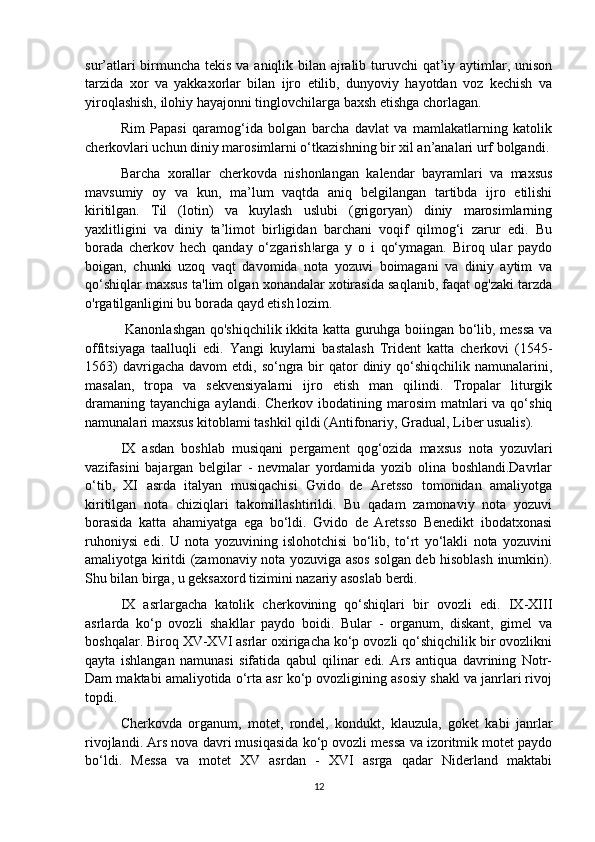 sur’atlari birmuncha tekis va aniqlik bilan ajralib turuvchi qat’iy aytimlar, unison tarzida xor va yakkaxorlar bilan ijro etilib, dunyoviy hayotdan voz kechish va yiroqlashish, ilohiy hayajonni tinglovchilarga baxsh etishga chorlagan.

Rim Papasi qaramog‘ida bolgan barcha davlat va mamlakatlarning katolik cherkovlari uchun diniy marosimlarni o‘tkazishning bir xil an’analari urf bolgandi.

Barcha xorallar cherkovda nishonlangan kalendar bayramlari va maxsus mavsumiy oy va kun, ma’lum vaqtda aniq belgilangan tartibda ijro etilishi kiritilgan. Til (lotin) va kuylash uslubi (grigoryan) diniy marosimlarning yaxlitligini va diniy ta’limot birligidan barchani voqif qilmog‘i zarur edi. Bu borada cherkov hech qanday o‘zgarish!arga y o i qo‘ymagan. Biroq ular paydo boigan, chunki uzoq vaqt davomida nota yozuvi boimagani va diniy aytim va qo‘shiqlar maxsus ta'lim olgan xonandalar xotirasida saqlanib, faqat og'zaki tarzda o'rgatilganligini bu borada qayd etish lozim.

Kanonlashgan qo'shiqchilik ikkita katta guruhga boiingan bo‘lib, messa va offitsiyaga taalluqli edi. Yangi kuylarni bastalash Trident katta cherkovi (1545-1563) davrigacha davom etdi, so‘ngra bir qator diniy qo‘shiqchilik namunalarini, masalan, tropa va sekvensiyalarni ijro etish man qilindi. Tropalar liturgik dramaning tayanchiga aylandi. Cherkov ibodatining marosim matnlari va qo‘shiq namunalari maxsus kitoblami tashkil qildi (Antifonariy, Gradual, Liber usualis).

IX asdan boshlab musiqani pergament qog‘ozida maxsus nota yozuvlari vazifasini bajargan belgilar - nevmalar yordamida yozib olina boshlandi.Davrlar o‘tib, XI asrda italyan musiqachisi Gvido de Aretsso tomonidan amaliyotga kiritilgan nota chiziqlari takomillashtirildi. Bu qadam zamonaviy nota yozuvi borasida katta ahamiyatga ega bo‘ldi. Gvido de Aretsso Benedikt ibodatxonasi ruhoniysi edi. U nota yozuvining islohotchisi bo‘lib, to‘rt yo‘lakli nota yozuvini amaliyotga kiritdi (zamonaviy nota yozuviga asos solgan deb hisoblash inumkin). Shu bilan birga, u geksaxord tizimini nazariy asoslab berdi.

IX asrlargacha katolik cherkovining qo‘shiqlari bir ovozli edi. IX-XIII asrlarda ko‘p ovozli shakllar paydo boidi. Bular - organum, diskant, gimel va boshqalar. Biroq XV-XVI asrlar oxirigacha ko‘p ovozli qo‘shiqchilik bir ovozlikni qayta ishlangan namunasi sifatida qabul qilinar edi. Ars antiqua davrining Notr-Dam maktabi amaliyotida o‘rta asr ko‘p ovozligining asosiy shakl va janrlari rivoj topdi.

Cherkovda organum, motet, rondel, kondukt, klauzula, goket kabi janrlar rivojlandi. Ars nova davri musiqasida ko‘p ovozli messa va izoritmik motet paydo bo‘ldi. Messa va motet XV asrdan - XVI asrga qadar Niderland maktabi

12